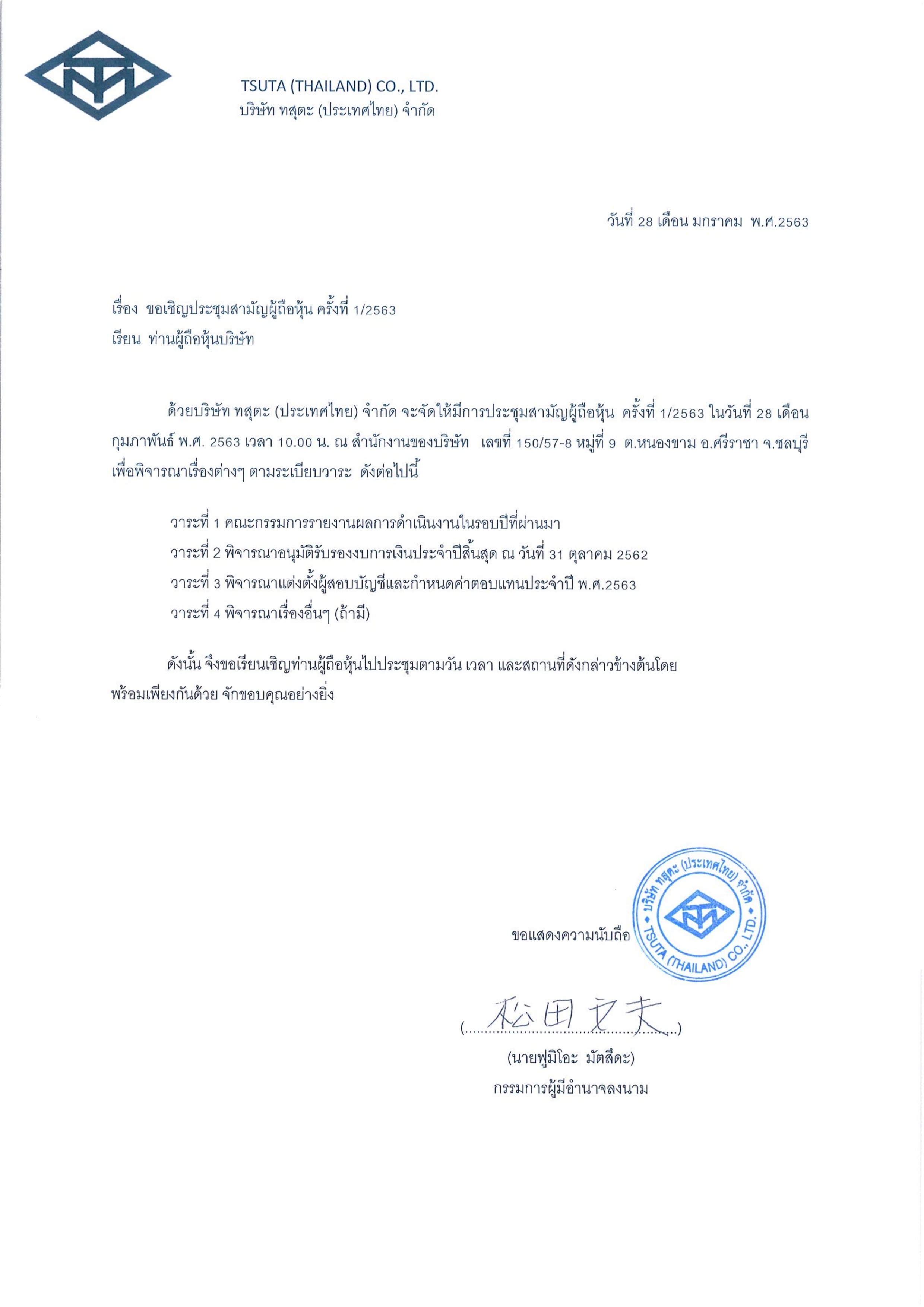 TSUTA (THAILAND) CO., LTD.
บริษัท ทสุตะ (ประเทศไทย) จำกัด

วันที่ 28 เดือน มกราคม พ.ศ.2563

เรื่อง ขอเชิญประชุมสามัญผู้ถือหุ้น ครั้งที่ 1/2563
เรียน ท่านผู้ถือหุ้นบริษัท

ด้วยบริษัท ทสุตะ (ประเทศไทย) จำกัด จะจัดให้มีการประชุมสามัญผู้ถือหุ้น ครั้งที่ 1/2563 ในวันที่ 28 เดือน กุมภาพันธ์ พ.ศ. 2563 เวลา 10.00 น. ณ สำนักงานของบริษัท เลขที่ 150/57-8 หมู่ที่ 9 ต.หนองขาม อ.ศรีราชา จ.ชลบุรี เพื่อพิจารณาเรื่องต่างๆ ตามระเบียบวาระ ดังต่อไปนี้

วาระที่ 1 คณะกรรมการรายงานผลการดำเนินงานในรอบปีที่ผ่านมา
วาระที่ 2 พิจารณาอนุมัติรับรองงบการเงินประจำปีสิ้นสุด ณ วันที่ 31 ตุลาคม 2562
วาระที่ 3 พิจารณาแต่งตั้งผู้สอบบัญชีและกำหนดค่าตอบแทนประจำปี พ.ศ.2563
วาระที่ 4 พิจารณาเรื่องอื่นๆ (ถ้ามี)

ดังนั้น จึงขอเรียนเชิญท่านผู้ถือหุ้นไปประชุมตามวัน เวลา และสถานที่ดังกล่าวข้างต้นโดยพร้อมเพียงกันด้วย จักขอบคุณอย่างยิ่ง

ขอแสดงความนับถือ

บริษัท ทสุตะ (ประเทศไทย) จำกัด
TSUTA (THAILAND) CO., LTD.

(松田文夫)
(นายฟูมิโอะ มัตสึดะ)
กรรมการผู้มีอำนาจลงนาม